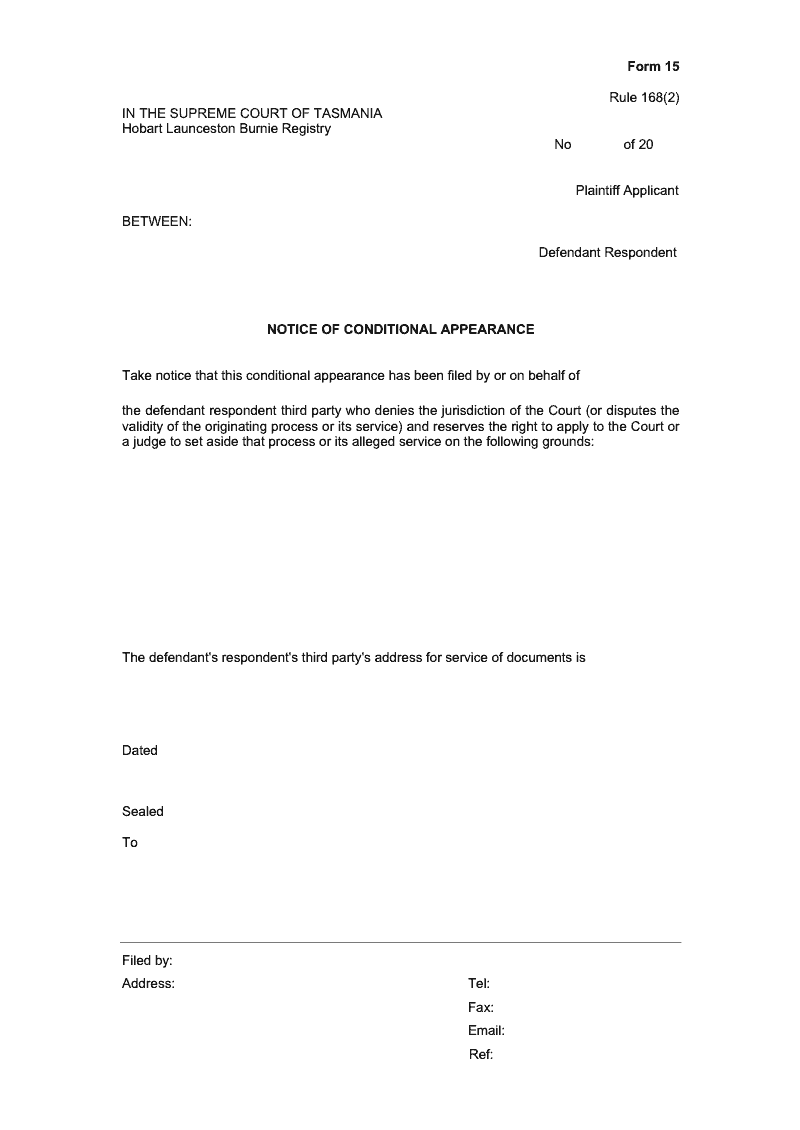 Form 15

Rule 168(2)

IN THE SUPREME COURT OF TASMANIA
Hobart Launceston Burnie Registry

No of 20

Plaintiff Applicant

BETWEEN:

Defendant Respondent

NOTICE OF CONDITIONAL APPEARANCE

Take notice that this conditional appearance has been filed by or on behalf of

the defendant respondent third party who denies the jurisdiction of the Court (or disputes the validity of the originating process or its service) and reserves the right to apply to the Court or a judge to set aside that process or its alleged service on the following grounds:

The defendant's respondent's third party's address for service of documents is

Dated

Sealed

To

Filed by:

Address:

Tel:

Fax:

Email:

Ref: